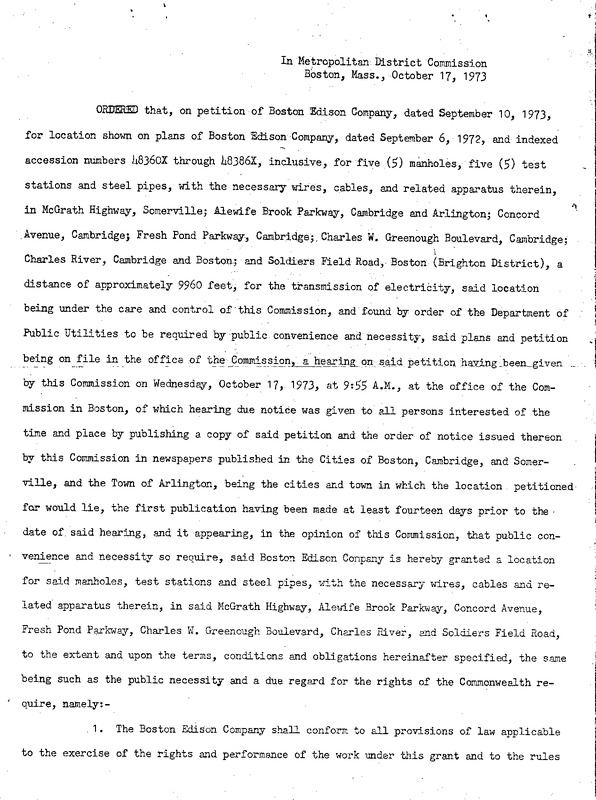 In Metropolitan District Commission
Boston, Mass., October 17, 1973

ORDERED that, on petition of Boston Edison Company, dated September 10, 1973, for location shown on plans of Boston Edison Company, dated September 6, 1972, and indexed accession numbers 48360X through 48386X, inclusive, for five (5) manholes, five (5) test stations and steel pipes, with the necessary wires, cables, and related apparatus therein, in McGrath Highway, Somerville; Alewife Brook Parkway, Cambridge and Arlington; Concord Avenue, Cambridge; Fresh Pond Parkway, Cambridge; Charles W. Greenough Boulevard, Cambridge; Charles River, Cambridge and Boston; and Soldiers Field Road, Boston (Brighton District), a distance of approximately 9960 feet, for the transmission of electricity, said location being under the care and control of this Commission, and found by order of the Department of Public Utilities to be required by public convenience and necessity, said plans and petition being on file in the office of the Commission, a hearing on said petition having been given by this Commission on Wednesday, October 17, 1973, at 9:55 A.M., at the office of the Commission in Boston, of which hearing due notice was given to all persons interested of the time and place by publishing a copy of said petition and the order of notice issued thereon by this Commission in newspapers published in the Cities of Boston, Cambridge, and Somerville, and the Town of Arlington, being the cities and town in which the location petitioned for would lie, the first publication having been made at least fourteen days prior to the date of said hearing, and it appearing, in the opinion of this Commission, that public convenience and necessity so require, said Boston Edison Company is hereby granted a location for said manholes, test stations and steel pipes, with the necessary wires, cables and related apparatus therein, in said McGrath Highway, Alewife Brook Parkway, Concord Avenue, Fresh Pond Parkway, Charles W. Greenough Boulevard, Charles River, and Soldiers Field Road, to the extent and upon the terms, conditions and obligations hereinafter specified, the same being such as the public necessity and a due regard for the rights of the Commonwealth require, namely:-

1. The Boston Edison Company shall conform to all provisions of law applicable to the exercise of the rights and performance of the work under this grant and to the rules